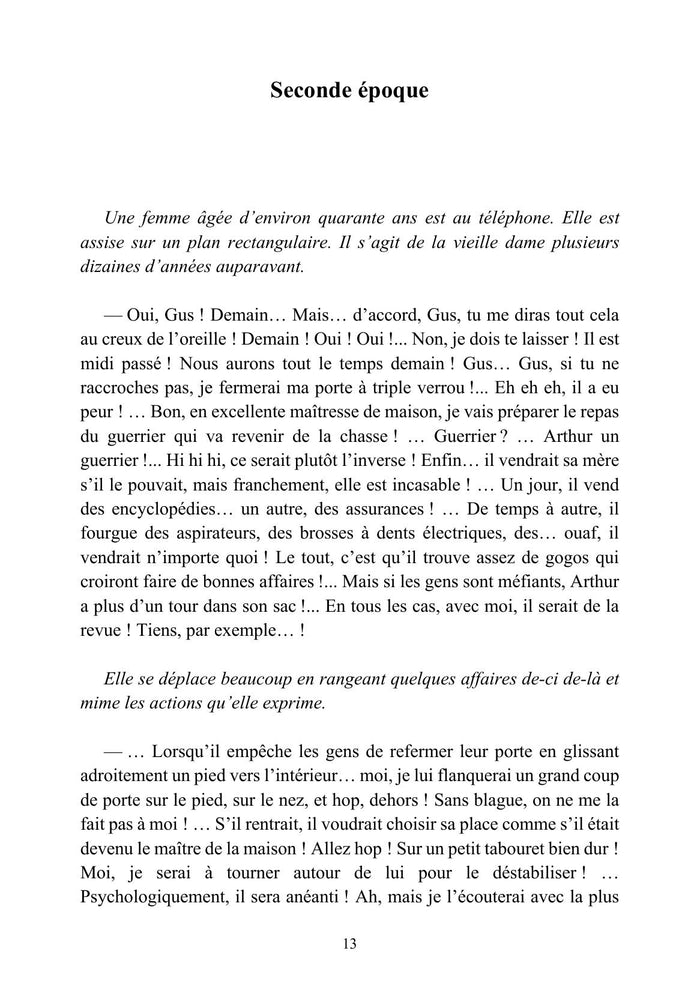 Seconde époque

Une femme âgée d'environ quarante ans est au téléphone. Elle est assise sur un plan rectangulaire. Il s'agit de la vieille dame plusieurs dizaines d'années auparavant.

— Oui, Gus ! Demain… Mais… d'accord, Gus, tu me diras tout cela au creux de l'oreille ! Demain ! Oui ! Oui !... Non, je dois te laisser ! Il est midi passé ! Nous aurons tout le temps demain ! Gus… Gus, si tu ne raccroches pas, je fermerai ma porte à triple verrou !... Eh eh eh, il a eu peur ! … Bon, en excellente maîtresse de maison, je vais préparer le repas du guerrier qui va revenir de la chasse ! … Guerrier ? … Arthur un guerrier !... Hi hi hi, ce serait plutôt l'inverse ! Enfin… il vendrait sa mère s'il le pouvait, mais franchement, elle est incasable ! … Un jour, il vend des encyclopédies… un autre, des assurances ! … De temps à autre, il fourgue des aspirateurs, des brosses à dents électriques, des… ouaf, il vendrait n'importe quoi ! Le tout, c'est qu'il trouve assez de gogos qui croiront faire de bonnes affaires !... Mais si les gens sont méfiants, Arthur a plus d'un tour dans son sac !... En tous les cas, avec moi, il serait de la revue ! Tiens, par exemple… !

Elle se déplace beaucoup en rangeant quelques affaires de-ci de-là et mime les actions qu'elle exprime.

— … Lorsqu'il empêche les gens de refermer leur porte en glissant adroitement un pied vers l'intérieur… moi, je lui flanquerai un grand coup de porte sur le pied, sur le nez, et hop, dehors ! Sans blague, on ne me la fait pas à moi ! … S'il rentrait, il voudrait choisir sa place comme s'il était devenu le maître de la maison ! Allez hop ! Sur un petit tabouret bien dur ! Moi, je serai à tourner autour de lui pour le déstabiliser ! … Psychologiquement, il sera anéanti ! Ah, mais je l'écouterai avec la plus

13